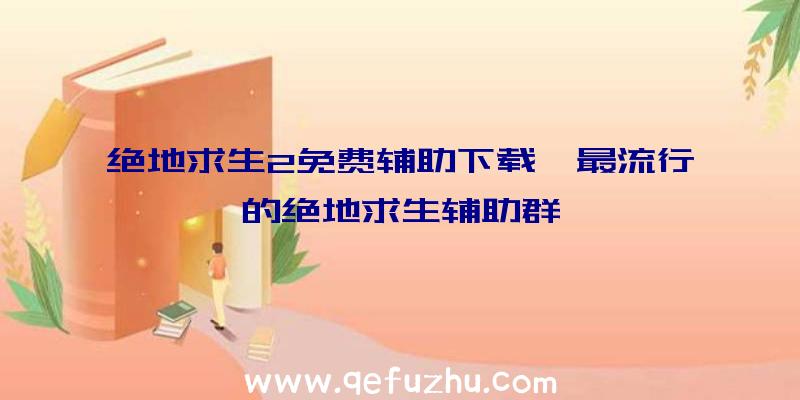 绝地求生2免费辅助下载、最流行的绝地求生辅助群

www.qefuzhu.com